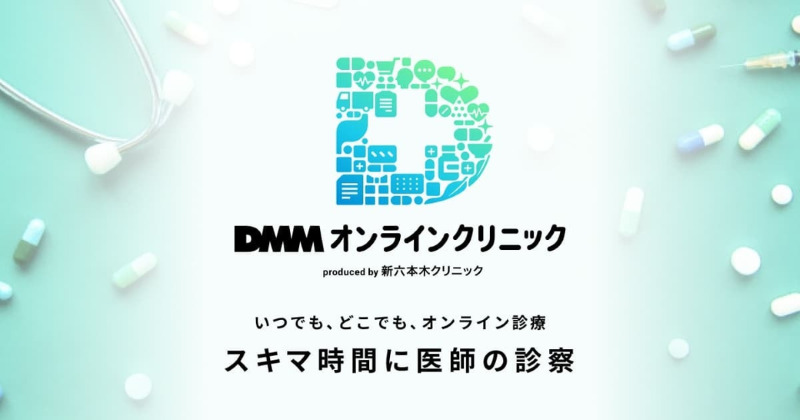 DMM オンラインクリニック

produced by 新六本木クリニック

いつでも、どこでも、オンライン診療

スキマ時間に医師の診察